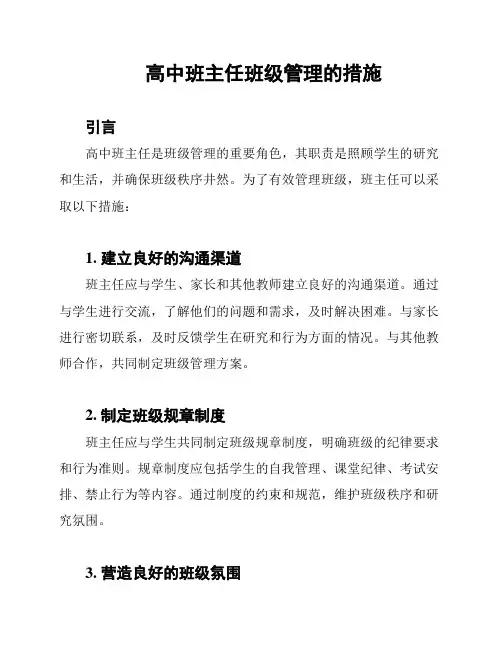 高中班主任班级管理的措施

引言

高中班主任是班级管理的重要角色，其职责是照顾学生的研究和生活，并确保班级秩序井然。为了有效管理班级，班主任可以采取以下措施：

1. 建立良好的沟通渠道

班主任应与学生、家长和其他教师建立良好的沟通渠道。通过与学生进行交流，了解他们的问题和需求，及时解决困难。与家长进行密切联系，及时反馈学生在研究和行为方面的情况。与其他教师合作，共同制定班级管理方案。

2. 制定班级规章制度

班主任应与学生共同制定班级规章制度，明确班级的纪律要求和行为准则。规章制度应包括学生的自我管理、课堂纪律、考试安排、禁止行为等内容。通过制度的约束和规范，维护班级秩序和研究氛围。

3. 营造良好的班级氛围